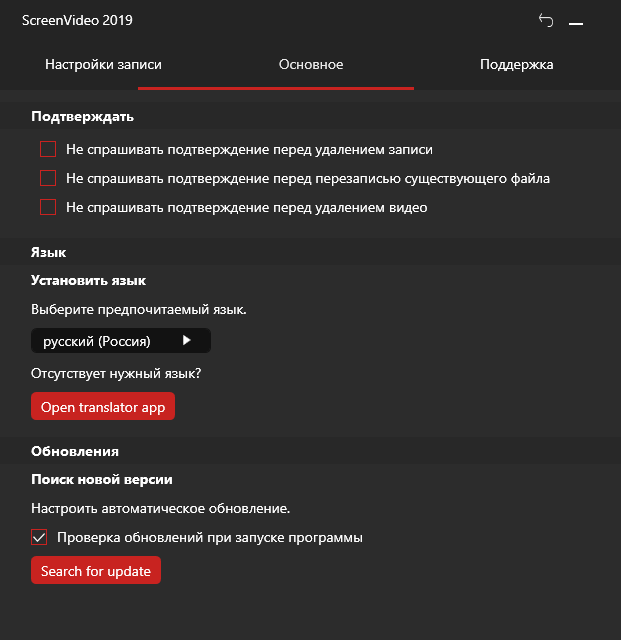 ScreenVideo 2019

Настройки записи

Основное

Поддержка

Подтверждать

Не спрашивать подтверждение перед удалением записи

Не спрашивать подтверждение перед перезаписью существующего файла

Не спрашивать подтверждение перед удалением видео

Язык

Установить язык

Выберите предпочитаемый язык.

русский (Россия)

Отсутствует нужный язык?

Open translator app

Обновления

Поиск новой версии

Настроить автоматическое обновление.

Проверка обновлений при запуске программы

Search for update